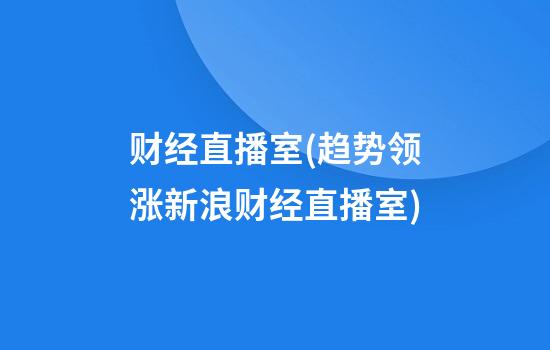 财经直播室(趋势领涨新浪财经直播室)